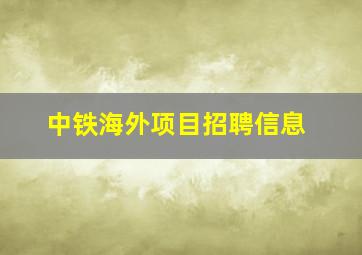 中铁海外项目招聘信息